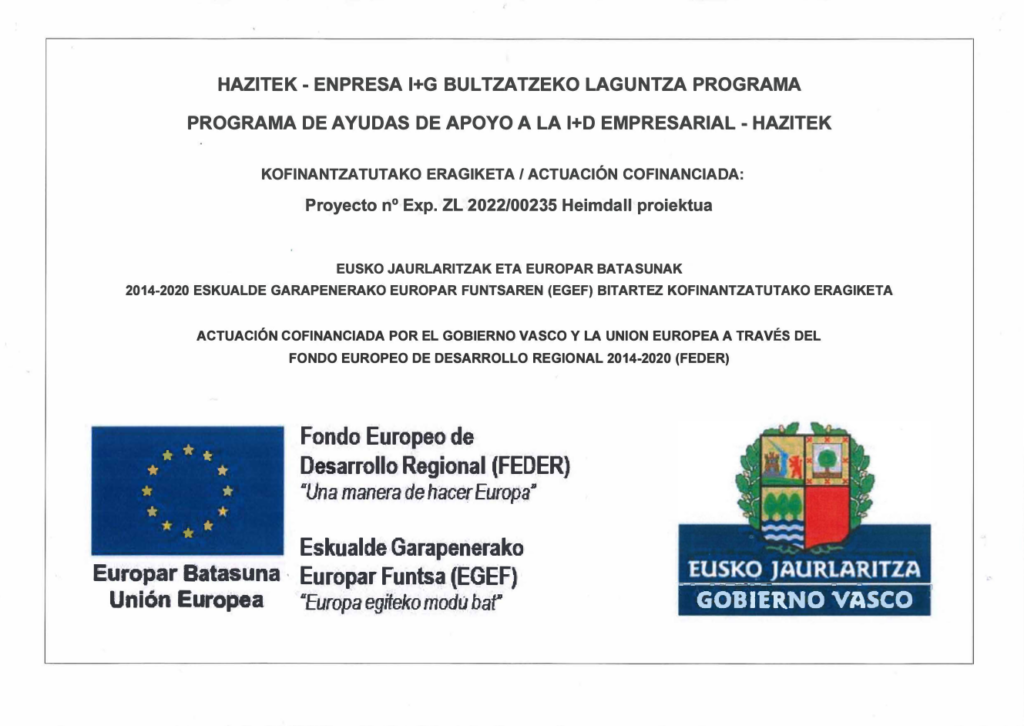 HAZITEK - ENPRESA I+G BULTZATZEKO LAGUNTZA PROGRAMA

PROGRAMA DE AYUDAS DE APOYO A LA I+D EMPRESARIAL - HAZITEK

KOFINANTZATUTAKO ERAGIKETA / ACTUACIÓN COFINANCIADA:

Proyecto nº Exp. ZL 2022/00235 Heimdall proiektua

EUSKO JAURLARITZAK ETA EUROPAR BATASUNAK
2014-2020 ESKUALDE GARAPENERAKO EUROPAR FUNTSAREN (EGEF) BITARTEZ KOFINANTZATUTAKO ERAGIKETA

ACTUACIÓN COFINANCIADA POR EL GOBIERNO VASCO Y LA UNION EUROPEA A TRAVÉS DEL FONDO EUROPEO DE DESARROLLO REGIONAL 2014-2020 (FEDER)

Europar Batasuna
Unión Europea

Fondo Europeo de Desarrollo Regional (FEDER)
"Una manera de hacer Europa"

Eskualde Garapenerako Europar Funtsa (EGEF)
"Europa egiteko modu bat"

EUSKO JAURLARITZA
GOBIERNO VASCO